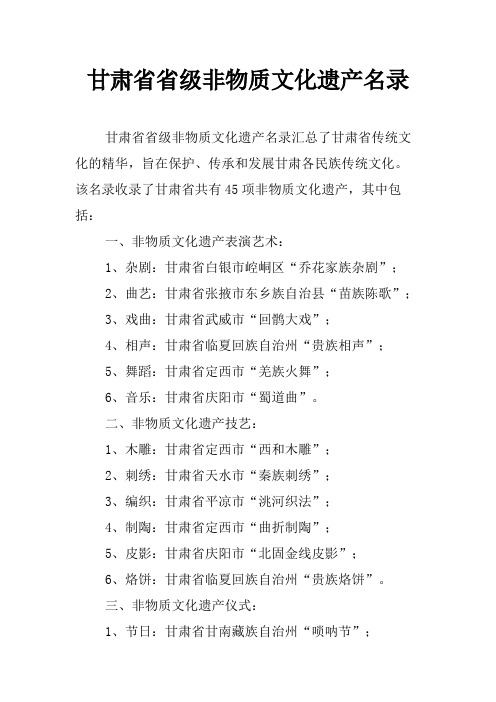 甘肃省省级非物质文化遗产名录

甘肃省省级非物质文化遗产名录汇总了甘肃省传统文化的精华，旨在保护、传承和发展甘肃各民族传统文化。该名录收录了甘肃省共有45项非物质文化遗产，其中包括：

一、非物质文化遗产表演艺术：

1、杂剧：甘肃省白银市崆峒区“乔花家族杂剧”；

2、曲艺：甘肃省张掖市东乡族自治县“苗族陈歌”；

3、戏曲：甘肃省武威市“回鹘大戏”；

4、相声：甘肃省临夏回族自治州“贵族相声”；

5、舞蹈：甘肃省定西市“羌族火舞”；

6、音乐：甘肃省庆阳市“蜀道曲”。

二、非物质文化遗产技艺：

1、木雕：甘肃省定西市“西和木雕”；

2、刺绣：甘肃省天水市“秦族刺绣”；

3、编织：甘肃省平凉市“洮河织法”；

4、制陶：甘肃省定西市“曲折制陶”；

5、皮影：甘肃省庆阳市“北固金线皮影”；

6、烙饼：甘肃省临夏回族自治州“贵族烙饼”。

三、非物质文化遗产仪式：

1、节日：甘肃省甘南藏族自治州“唢呐节”；